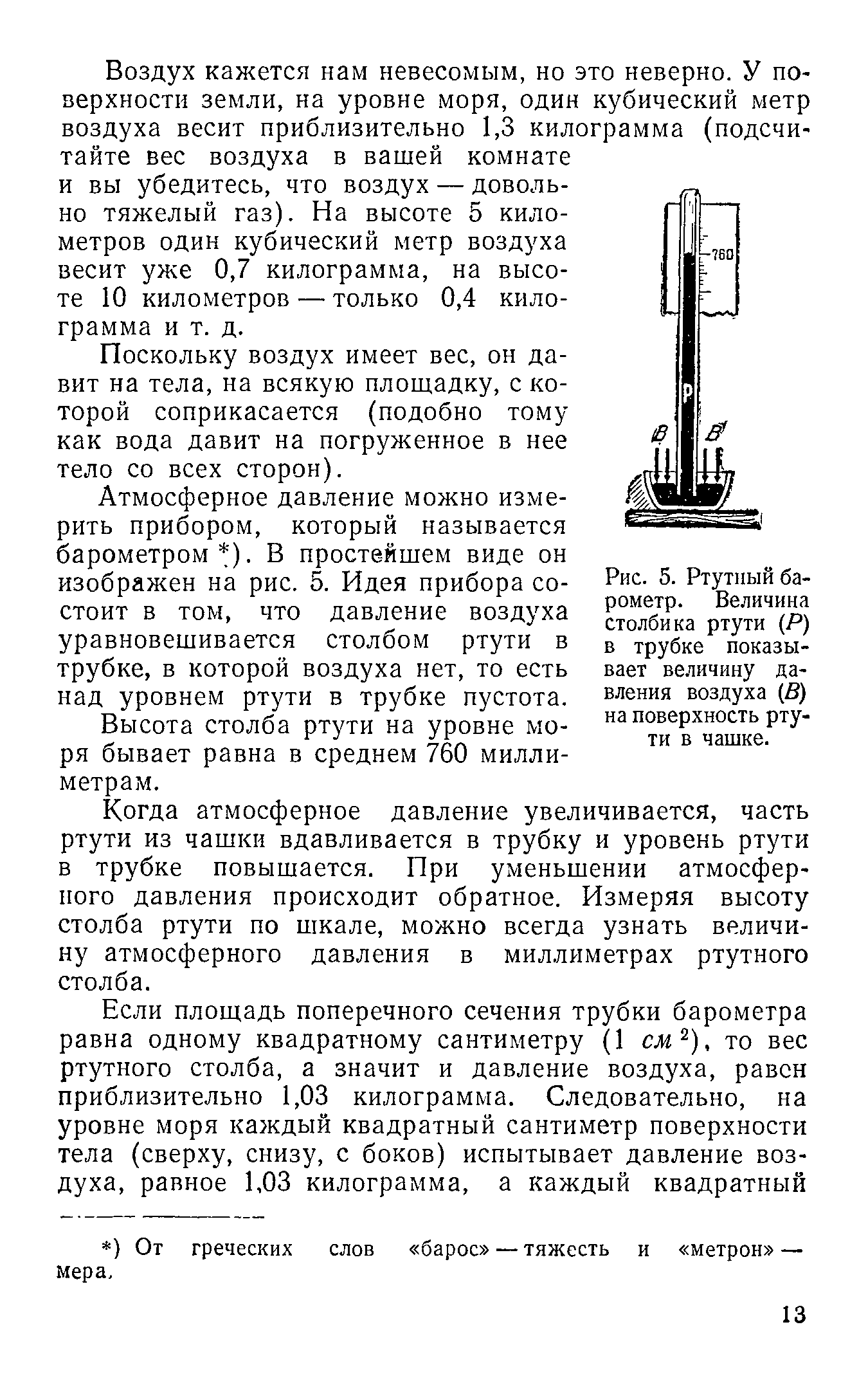 Воздух кажется нам невесомым, но это неверно. У поверхности земли, на уровне моря, один кубический метр воздуха весит приблизительно 1,3 килограмма (подсчитайте вес воздуха в вашей комнате и вы убедитесь, что воздух — довольно тяжелый газ). На высоте 5 километров один кубический метр воздуха весит уже 0,7 килограмма, на высоте 10 километров — только 0,4 килограмма и т. д.

Поскольку воздух имеет вес, он давит на тела, на всякую площадку, с которой соприкасается (подобно тому как вода давит на погруженное в нее тело со всех сторон).

Атмосферное давление можно измерить прибором, который называется барометром *). В простейшем виде он изображен на рис. 5. Идея прибора состоит в том, что давление воздуха уравновешивается столбом ртути в трубке, в которой воздуха нет, то есть над уровнем ртути в трубке пустота.

Высота столба ртути на уровне моря бывает равна в среднем 760 миллиметрам.

760

P

B B

Рис. 5. Ртутный барометр. Величина столбика ртути ($P$) в трубке показывает величину давления воздуха ($B$) на поверхность ртути в чашке.

Когда атмосферное давление увеличивается, часть ртути из чашки вдавливается в трубку и уровень ртути в трубке повышается. При уменьшении атмосферного давления происходит обратное. Измеряя высоту столба ртути по шкале, можно всегда узнать величину атмосферного давления в миллиметрах ртутного столба.

Если площадь поперечного сечения трубки барометра равна одному квадратному сантиметру (1 $см^2$), то вес ртутного столба, а значит и давление воздуха, равен приблизительно 1,03 килограмма. Следовательно, на уровне моря каждый квадратный сантиметр поверхности тела (сверху, снизу, с боков) испытывает давление воздуха, равное 1,03 килограмма, а каждый квадратный

*) От греческих слов «барос» — тяжесть и «метрон» — мера.

13